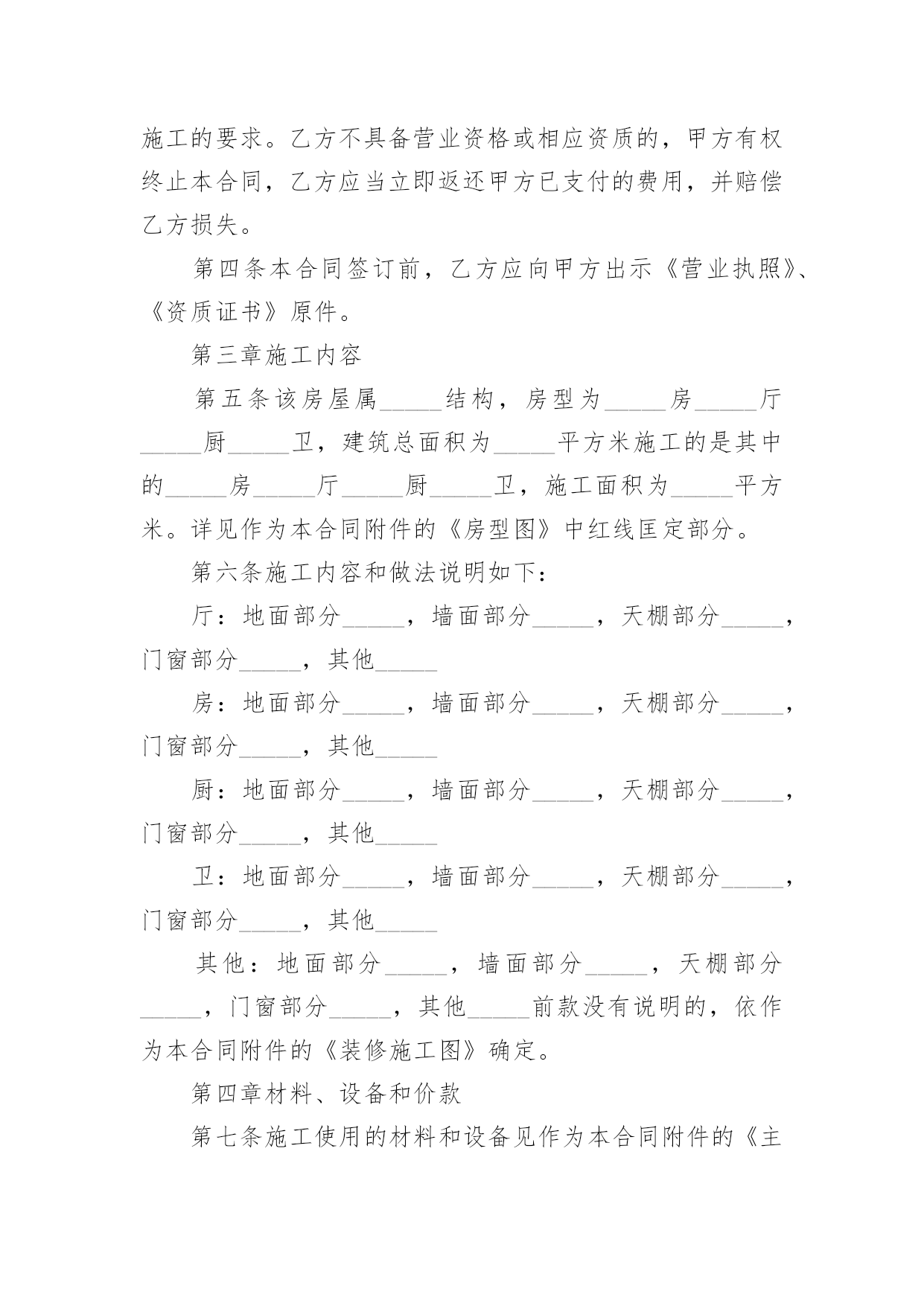 施工的要求。乙方不具备营业资格或相应资质的，甲方有权终止本合同，乙方应当立即返还甲方已支付的费用，并赔偿乙方损失。

第四条本合同签订前，乙方应向甲方出示《营业执照》、《资质证书》原件。

第三章施工内容

第五条该房屋属_____结构，房型为_____房_____厅_____厨_____卫，建筑总面积为_____平方米施工的是其中的_____房_____厅_____厨_____卫，施工面积为_____平方米。详见作为本合同附件的《房型图》中红线匡定部分。

第六条施工内容和做法说明如下：

厅：地面部分_____，墙面部分_____，天棚部分_____，门窗部分_____，其他_____

房：地面部分_____，墙面部分_____，天棚部分_____，门窗部分_____，其他_____

厨：地面部分_____，墙面部分_____，天棚部分_____，门窗部分_____，其他_____

卫：地面部分_____，墙面部分_____，天棚部分_____，门窗部分_____，其他_____

其他：地面部分_____，墙面部分_____，天棚部分_____，门窗部分_____，其他_____前款没有说明的，依作为本合同附件的《装修施工图》确定。

第四章材料、设备和价款

第七条施工使用的材料和设备见作为本合同附件的《主